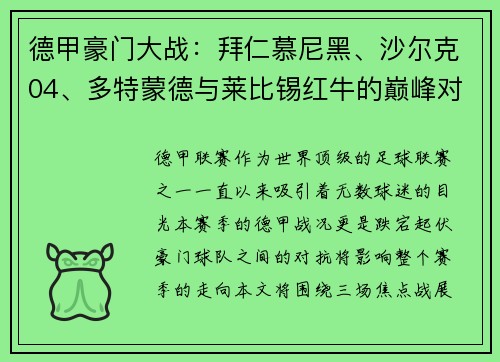 德甲豪门大战：拜仁慕尼黑、沙尔克04、多特蒙德与莱比锡红牛的巅峰对

德甲联赛作为世界顶级的足球联赛之一一直以来吸引着无数球迷的目光本赛季的德甲战况更是跌宕起伏豪门球队之间的对抗将影响整个赛季的走向本文将围绕三场焦点战展